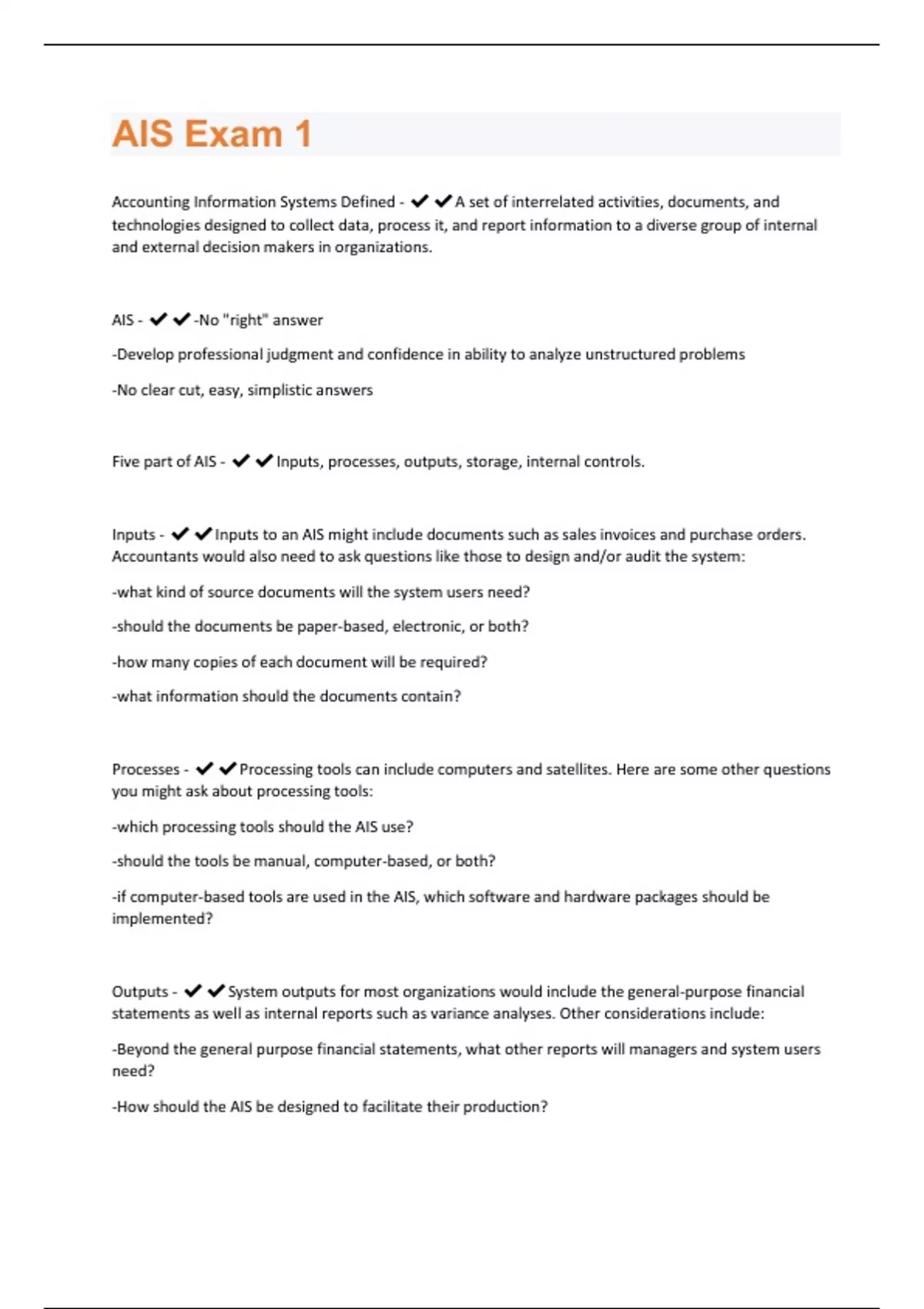 AIS Exam 1

Accounting Information Systems Defined - ✔✔A set of interrelated activities, documents, and technologies designed to collect data, process it, and report information to a diverse group of internal and external decision makers in organizations.

AIS - ✔✔-No "right" answer

-Develop professional judgment and confidence in ability to analyze unstructured problems

-No clear cut, easy, simplistic answers

Five part of AIS - ✔✔Inputs, processes, outputs, storage, internal controls.

Inputs - ✔✔Inputs to an AIS might include documents such as sales invoices and purchase orders. Accountants would also need to ask questions like those to design and/or audit the system:

-what kind of source documents will the system users need?

-should the documents be paper-based, electronic, or both?

-how many copies of each document will be required?

-what information should the documents contain?

Processes - ✔✔Processing tools can include computers and satellites. Here are some other questions you might ask about processing tools:

-which processing tools should the AIS use?

-should the tools be manual, computer-based, or both?

-if computer-based tools are used in the AIS, which software and hardware packages should be implemented?

Outputs - ✔✔System outputs for most organizations would include the general-purpose financial statements as well as internal reports such as variance analyses. Other considerations include:

-Beyond the general purpose financial statements, what other reports will managers and system users need?

-How should the AIS be designed to facilitate their production?